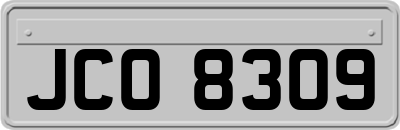 JCO 8309